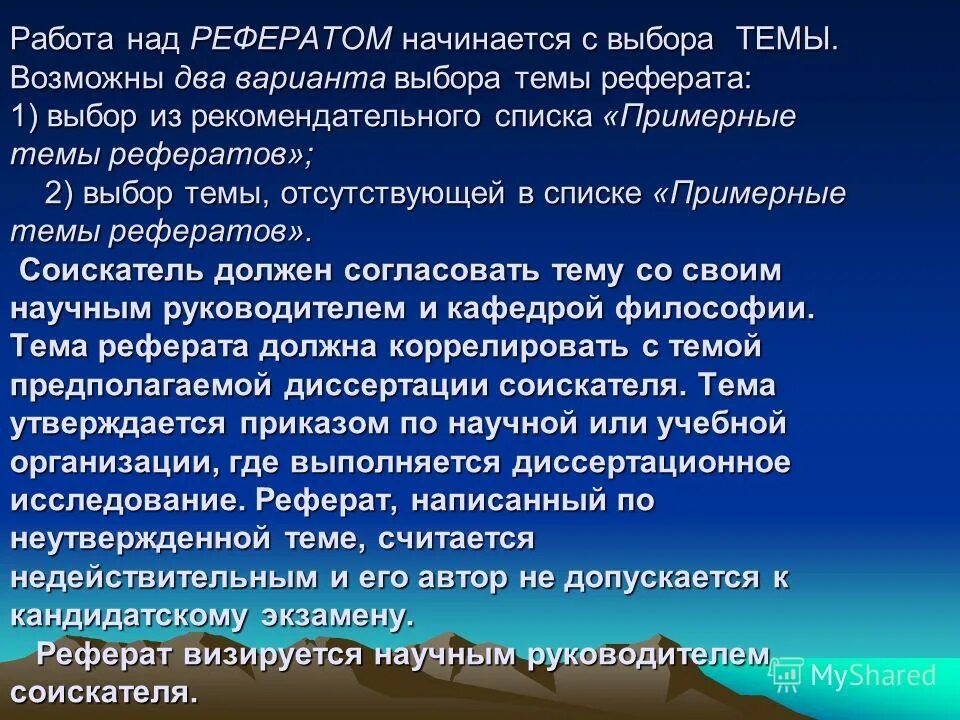 Работа над РЕФЕРАТОМ начинается с выбора ТЕМЫ. Возможны два варианта выбора темы реферата:
1) выбор из рекомендательного списка «Примерные темы рефератов»;
2) выбор темы, отсутствующей в списке «Примерные темы рефератов».
Соискатель должен согласовать тему со своим научным руководителем и кафедрой философии. Тема реферата должна коррелировать с темой предполагаемой диссертации соискателя. Тема утверждается приказом по научной или учебной организации, где выполняется диссертационное исследование. Реферат, написанный по неутвержденной теме, считается недействительным и его автор не допускается к кандидатскому экзамену.
Реферат визируется научным руководителем соискателя.

MyShared